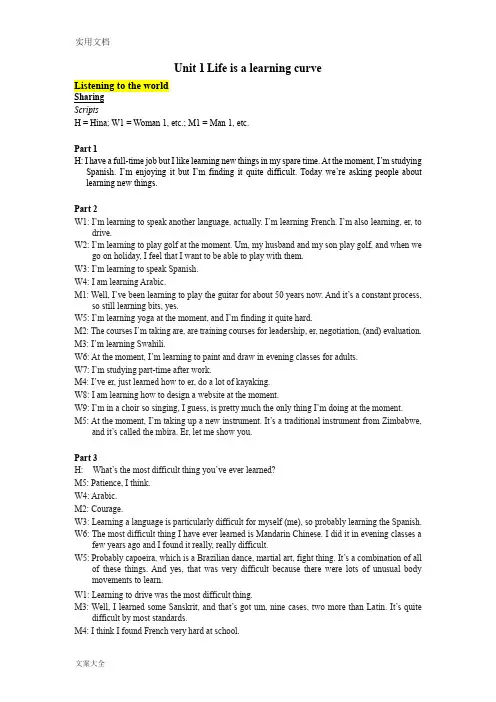 实用文档

Unit 1 Life is a learning curve

Listening to the world
Sharing
Scripts
H = Hina; W1 = Woman 1, etc.; M1 = Man 1, etc.

Part 1
H: I have a full-time job but I like learning new things in my spare time. At the moment, I'm studying Spanish. I'm enjoying it but I'm finding it quite difficult. Today we're asking people about learning new things.

Part 2
W1: I'm learning to speak another language, actually. I'm learning French. I'm also learning, er, to drive.
W2: I'm learning to play golf at the moment. Um, my husband and my son play golf, and when we go on holiday, I feel that I want to be able to play with them.
W3: I'm learning to speak Spanish.
W4: I am learning Arabic.
M1: Well, I've been learning to play the guitar for about 50 years now. And it's a constant process, so still learning bits, yes.
W5: I'm learning yoga at the moment, and I'm finding it quite hard.
M2: The courses I'm taking are, are training courses for leadership, er, negotiation, (and) evaluation.
M3: I'm learning Swahili.
W6: At the moment, I'm learning to paint and draw in evening classes for adults.
W7: I'm studying part-time after work.
M4: I've er, just learned how to er, do a lot of kayaking.
W8: I am learning how to design a website at the moment.
W9: I'm in a choir so singing, I guess, is pretty much the only thing I'm doing at the moment.
M5: At the moment, I'm taking up a new instrument. It's a traditional instrument from Zimbabwe, and it's called the mbira. Er, let me show you.

Part 3
H: What's the most difficult thing you've ever learned?
M5: Patience, I think.
W4: Arabic.
M2: Courage.
W3: Learning a language is particularly difficult for myself (me), so probably learning the Spanish.
W6: The most difficult thing I have ever learned is Mandarin Chinese. I did it in evening classes a few years ago and I found it really, really difficult.
W5: Probably capoeira, which is a Brazilian dance, martial art, fight thing. It's a combination of all of these things. And yes, that was very difficult because there were lots of unusual body movements to learn.
W1: Learning to drive was the most difficult thing.
M3: Well, I learned some Sanskrit, and that's got um, nine cases, two more than Latin. It's quite difficult by most standards.
M4: I think I found French very hard at school.

文案大全